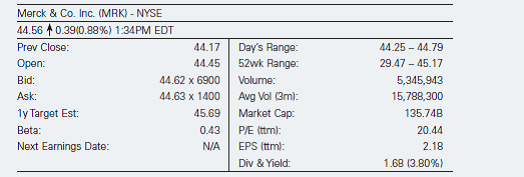 Merck & Co. Inc. (MRK) - NYSE

44.56 ↑ 0.39(0.88%) 1:34PM EDT

| | | | |
|---|---|---|---|
| Prev Close: | 44.17 | Day's Range: | 44.25 – 44.79 |
| Open: | 44.45 | 52wk Range: | 29.47 – 45.17 |
| Bid: | 44.62 x 6900 | Volume: | 5,345,943 |
| Ask: | 44.63 x 1400 | Avg Vol (3m): | 15,788,300 |
| 1y Target Est: | 45.69 | Market Cap: | 135.74B |
| Beta: | 0.43 | P/E (ttm): | 20.44 |
| Next Earnings Date: | N/A | EPS (ttm): | 2.18 |
| | | Div & Yield: | 1.68 (3.80%) |